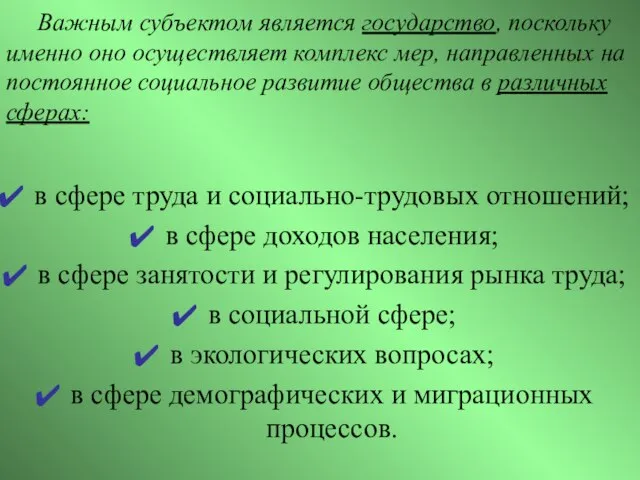 Важным субъектом является государство, поскольку именно оно осуществляет комплекс мер, направленных на постоянное социальное развитие общества в различных сферах:

✔ в сфере труда и социально-трудовых отношений;
✔ в сфере доходов населения;
✔ в сфере занятости и регулирования рынка труда;
✔ в социальной сфере;
✔ в экологических вопросах;
✔ в сфере демографических и миграционных процессов.